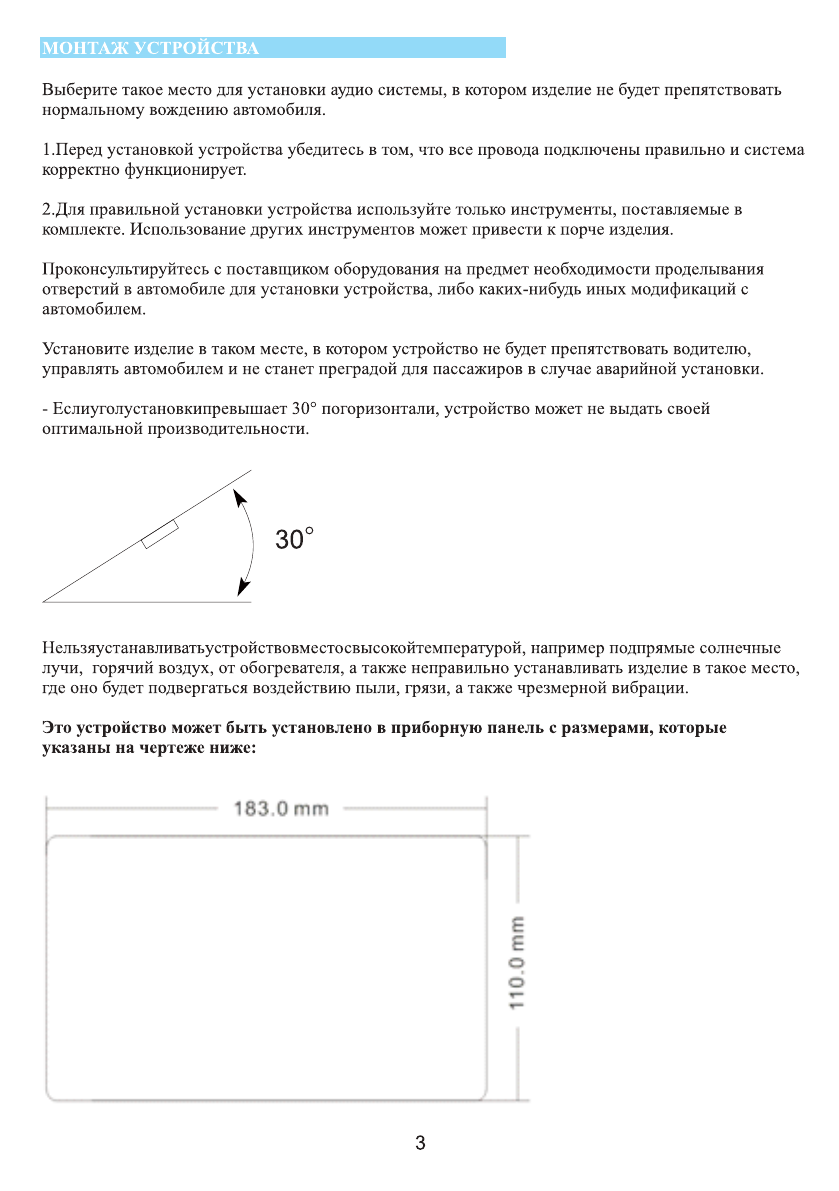 МОНТАЖ УСТРОЙСТВА

Выберите такое место для установки аудио системы, в котором изделие не будет препятствовать нормальному вождению автомобиля.

1.Перед установкой устройства убедитесь в том, что все провода подключены правильно и система корректно функционирует.

2.Для правильной установки устройства используйте только инструменты, поставляемые в комплекте. Использование других инструментов может привести к порче изделия.

Проконсультируйтесь с поставщиком оборудования на предмет необходимости проделывания отверстий в автомобиле для установки устройства, либо каких-нибудь иных модификаций с автомобилем.

Установите изделие в таком месте, в котором устройство не будет препятствовать водителю, управлять автомобилем и не станет преградой для пассажиров в случае аварийной установки.

- Еслиуголустановкипревышает 30° погоризонтали, устройство может не выдать своей оптимальной производительности.

30°

Нельзяустанавливатьустройствовместосвысокойтемпературой, например подпрямые солнечные лучи, горячий воздух, от обогревателя, а также неправильно устанавливать изделие в такое место, где оно будет подвергаться воздействию пыли, грязи, а также чрезмерной вибрации.

Это устройство может быть установлено в приборную панель с размерами, которые указаны на чертеже ниже:

183.0 mm

110.0 mm

3